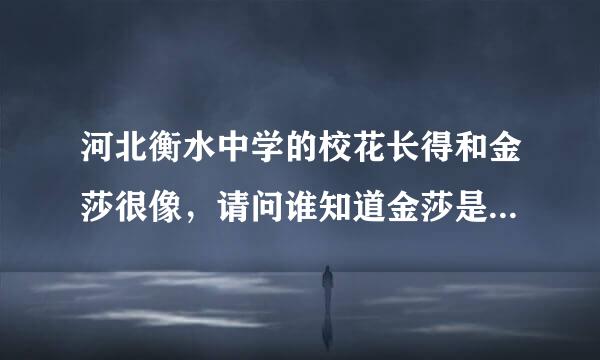 河北衡水中学的校花长得和金莎很像，请问谁知道金莎是...